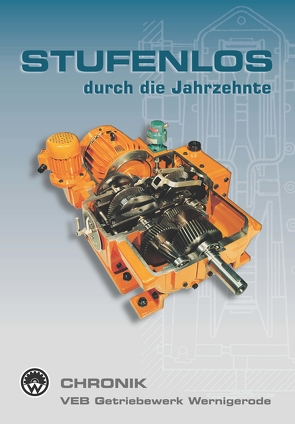 STUFENLOS
durch die Jahrzehnte

W

CHRONIK
VEB Getriebewerk Wernigerode